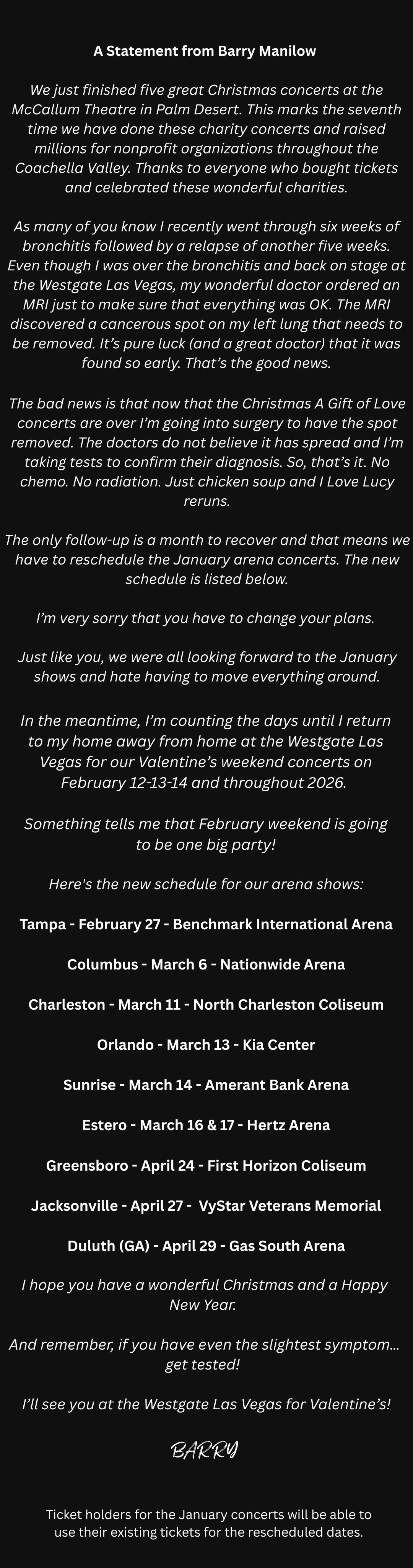 A Statement from Barry Manilow

We just finished five great Christmas concerts at the McCallum Theatre in Palm Desert. This marks the seventh time we have done these charity concerts and raised millions for nonprofit organizations throughout the Coachella Valley. Thanks to everyone who bought tickets and celebrated these wonderful charities.

As many of you know I recently went through six weeks of bronchitis followed by a relapse of another five weeks. Even though I was over the bronchitis and back on stage at the Westgate Las Vegas, my wonderful doctor ordered an MRI just to make sure that everything was OK. The MRI discovered a cancerous spot on my left lung that needs to be removed. It's pure luck (and a great doctor) that it was found so early. That's the good news.

The bad news is that now that the Christmas A Gift of Love concerts are over I'm going into surgery to have the spot removed. The doctors do not believe it has spread and I'm taking tests to confirm their diagnosis. So, that's it. No chemo. No radiation. Just chicken soup and I Love Lucy reruns.

The only follow-up is a month to recover and that means we have to reschedule the January arena concerts. The new schedule is listed below.

I'm very sorry that you have to change your plans.

Just like you, we were all looking forward to the January shows and hate having to move everything around.

In the meantime, I'm counting the days until I return to my home away from home at the Westgate Las Vegas for our Valentine's weekend concerts on February 12-13-14 and throughout 2026.

Something tells me that February weekend is going to be one big party!

Here's the new schedule for our arena shows:

Tampa - February 27 - Benchmark International Arena

Columbus - March 6 - Nationwide Arena

Charleston - March 11 - North Charleston Coliseum

Orlando - March 13 - Kia Center

Sunrise - March 14 - Amerant Bank Arena

Estero - March 16 & 17 - Hertz Arena

Greensboro - April 24 - First Horizon Coliseum

Jacksonville - April 27 - VyStar Veterans Memorial

Duluth (GA) - April 29 - Gas South Arena

I hope you have a wonderful Christmas and a Happy New Year.

And remember, if you have even the slightest symptom... get tested!

I'll see you at the Westgate Las Vegas for Valentine's!

BARRY

Ticket holders for the January concerts will be able to use their existing tickets for the rescheduled dates.